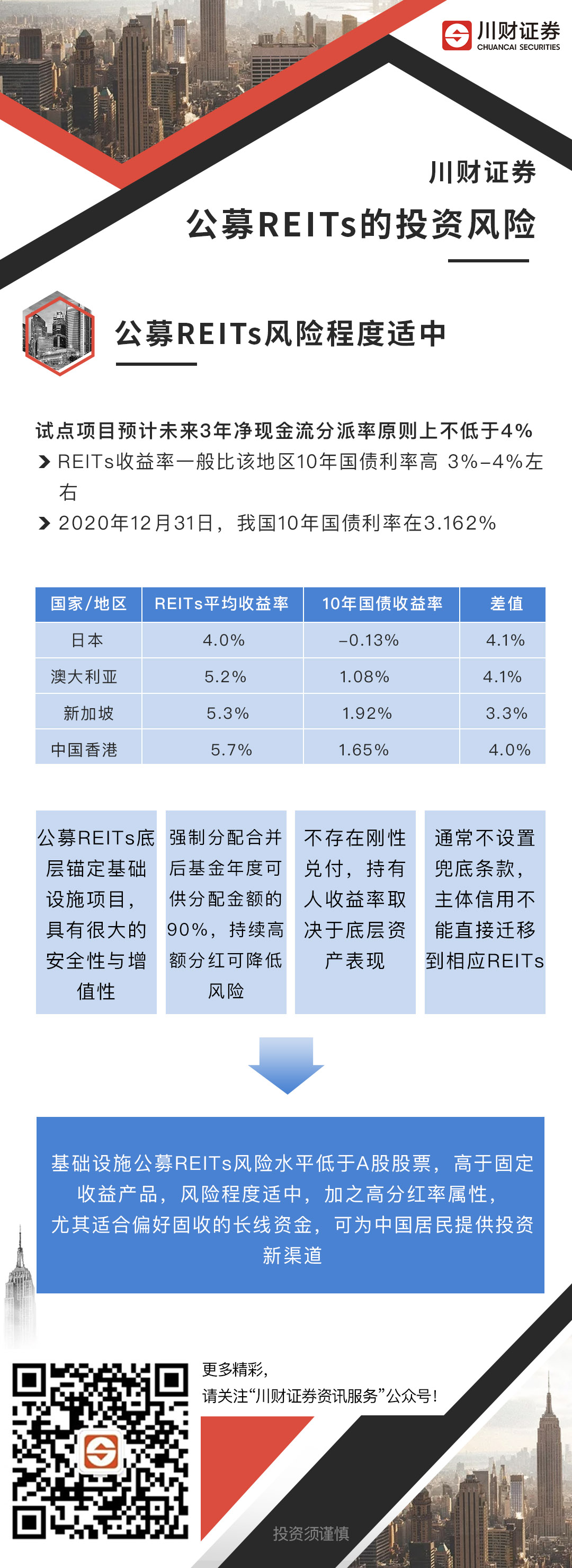 川财证券
CHUANCAI SECURITIES

川财证券

公募REITs的投资风险

公募REITs风险程度适中

试点项目预计未来3年净现金流分派率原则上不低于4%

REITs收益率一般比该地区10年国债利率高 3%-4%左右

2020年12月31日，我国10年国债利率在3.162%

| 国家/地区 | REITs平均收益率 | 10年国债收益率 | 差值 |
|---|---|---|---|
| 日本 | 4.0% | -0.13% | 4.1% |
| 澳大利亚 | 5.2% | 1.08% | 4.1% |
| 新加坡 | 5.3% | 1.92% | 3.3% |
| 中国香港 | 5.7% | 1.65% | 4.0% |

公募REITs底层锚定基础设施项目，具有很大的安全性与增值性

强制分配合并后基金年度可供分配金额的90%，持续高额分红可降低风险

不存在刚性兑付，持有人收益率取决于底层资产表现

通常不设置兜底条款，主体信用不能直接迁移到相应REITs

基础设施公募REITs风险水平低于A股股票，高于固定收益产品，风险程度适中，加之高分红率属性，尤其适合偏好固收的长线资金，可为中国居民提供投资新渠道

更多精彩，
请关注“川财证券资讯服务”公众号！

投资须谨慎